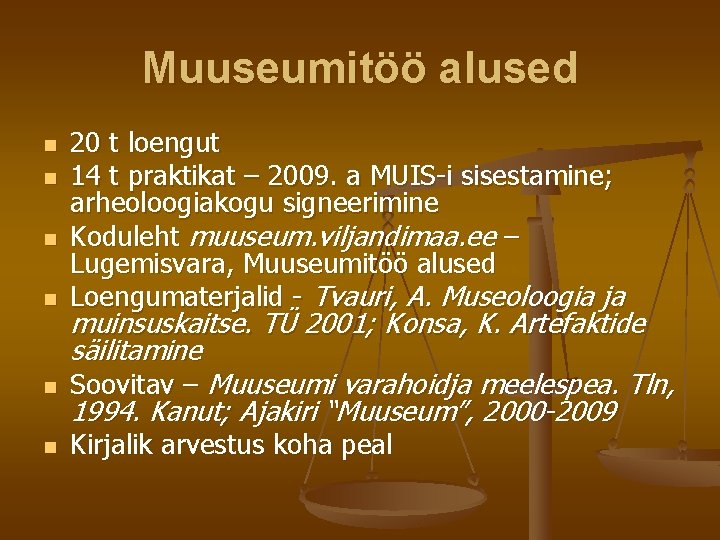 Muuseumitöö alused

• 20 t loengut
• 14 t praktikat – 2009. a MUIS-i sisestamine; arheoloogiakogu signeerimine
• Koduleht muuseum.viljandimaa.ee – Lugemisvara, Muuseumitöö alused
• Loengumaterjalid - Tvauri, A. Museoloogia ja muinsuskaitse. TÜ 2001; Konsa, K. Artefaktide säilitamine
• Soovitav – Muuseumi varahoidja meelespea. Tln, 1994. Kanut; Ajakiri "Muuseum", 2000-2009
• Kirjalik arvestus koha peal